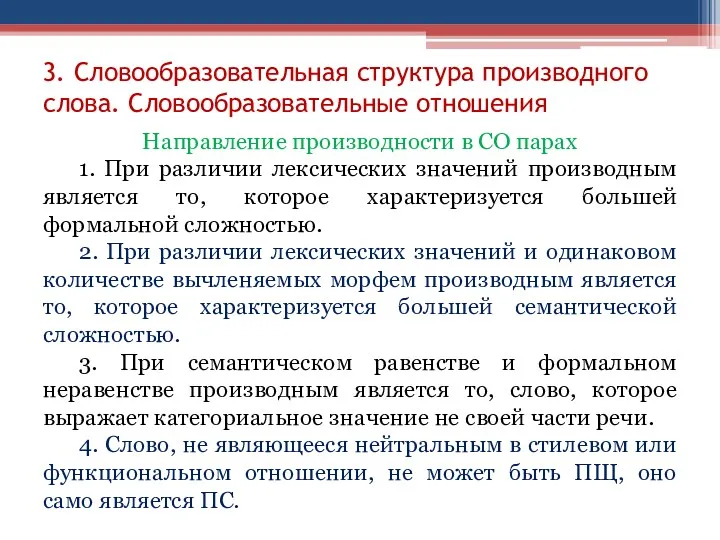 3. Словообразовательная структура производного слова. Словообразовательные отношения

Направление производности в СО парах

1. При различии лексических значений производным является то, которое характеризуется большей формальной сложностью.

2. При различии лексических значений и одинаковом количестве вычленяемых морфем производным является то, которое характеризуется большей семантической сложностью.

3. При семантическом равенстве и формальном неравенстве производным является то, слово, которое выражает категориальное значение не своей части речи.

4. Слово, не являющееся нейтральным в стилевом или функциональном отношении, не может быть ПЩ, оно само является ПС.